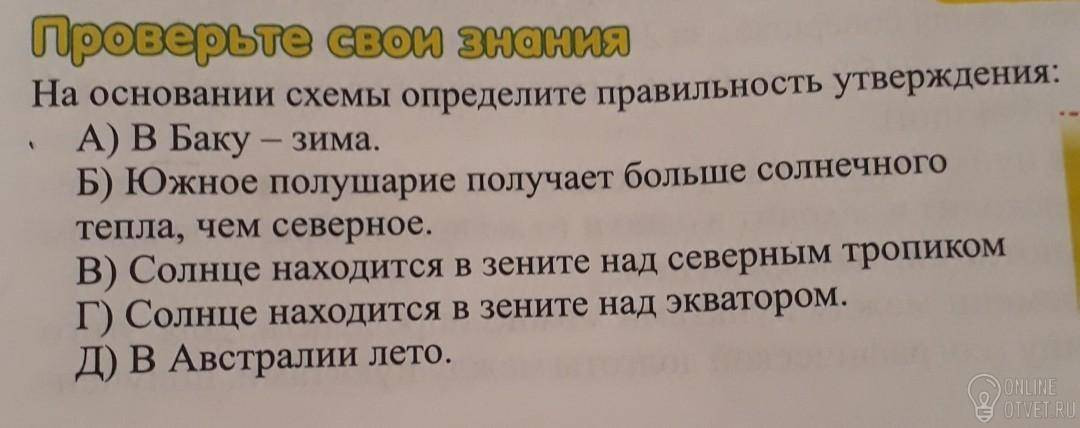 Проверьте свои знания

На основании схемы определите правильность утверждения:

А) В Баку – зима.

Б) Южное полушарие получает больше солнечного тепла, чем северное.

В) Солнце находится в зените над северным тропиком

Г) Солнце находится в зените над экватором.

Д) В Австралии лето.

ONLINE OTVET.RU